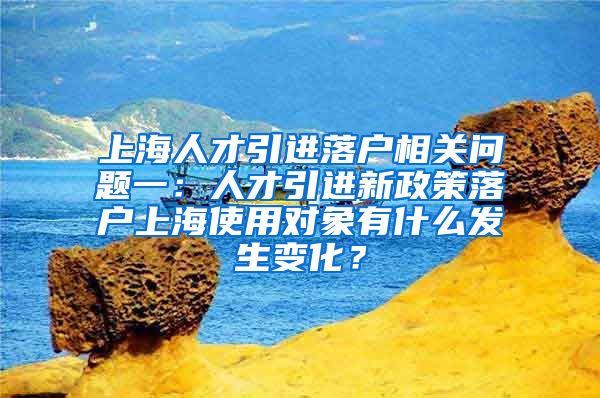 上海人才引进落户相关问题一：人才引进新政策落户上海使用对象有什么发生变化？